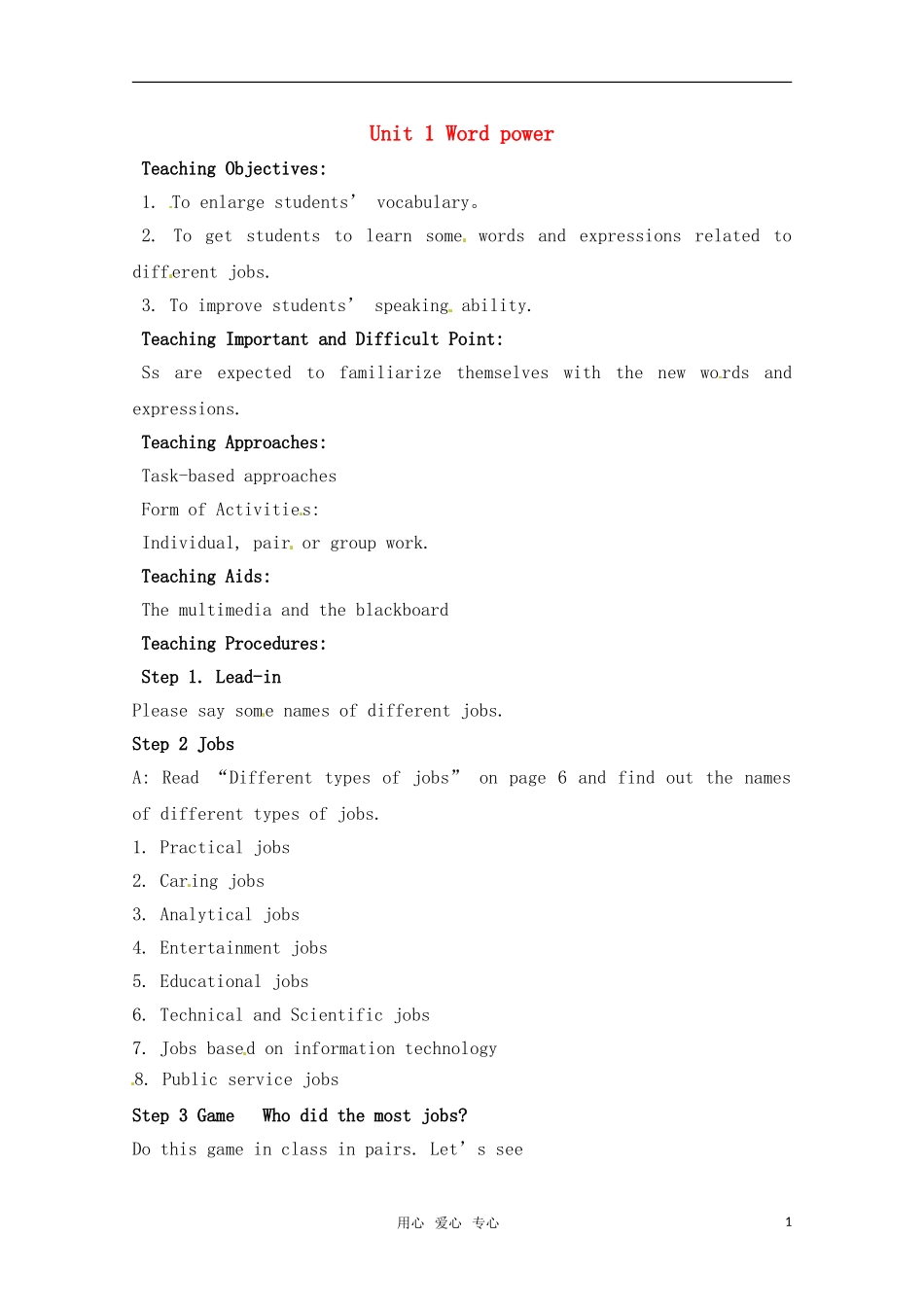 Unit 1 Word power

Teaching Objectives:

1. To enlarge students' vocabulary。

2. To get students to learn some words and expressions related to different jobs.

3. To improve students' speaking ability.

Teaching Important and Difficult Point:

Ss are expected to familiarize themselves with the new words and expressions.

Teaching Approaches:

Task-based approaches

Form of Activities:

Individual, pair or group work.

Teaching Aids:

The multimedia and the blackboard

Teaching Procedures:

Step 1. Lead-in

Please say some names of different jobs.

Step 2 Jobs

A: Read "Different types of jobs" on page 6 and find out the names of different types of jobs.

1. Practical jobs

2. Caring jobs

3. Analytical jobs

4. Entertainment jobs

5. Educational jobs

6. Technical and Scientific jobs

7. Jobs based on information technology

8. Public service jobs

Step 3 Game Who did the most jobs?

Do this game in class in pairs. Let's see

用心 爱心 专心 1